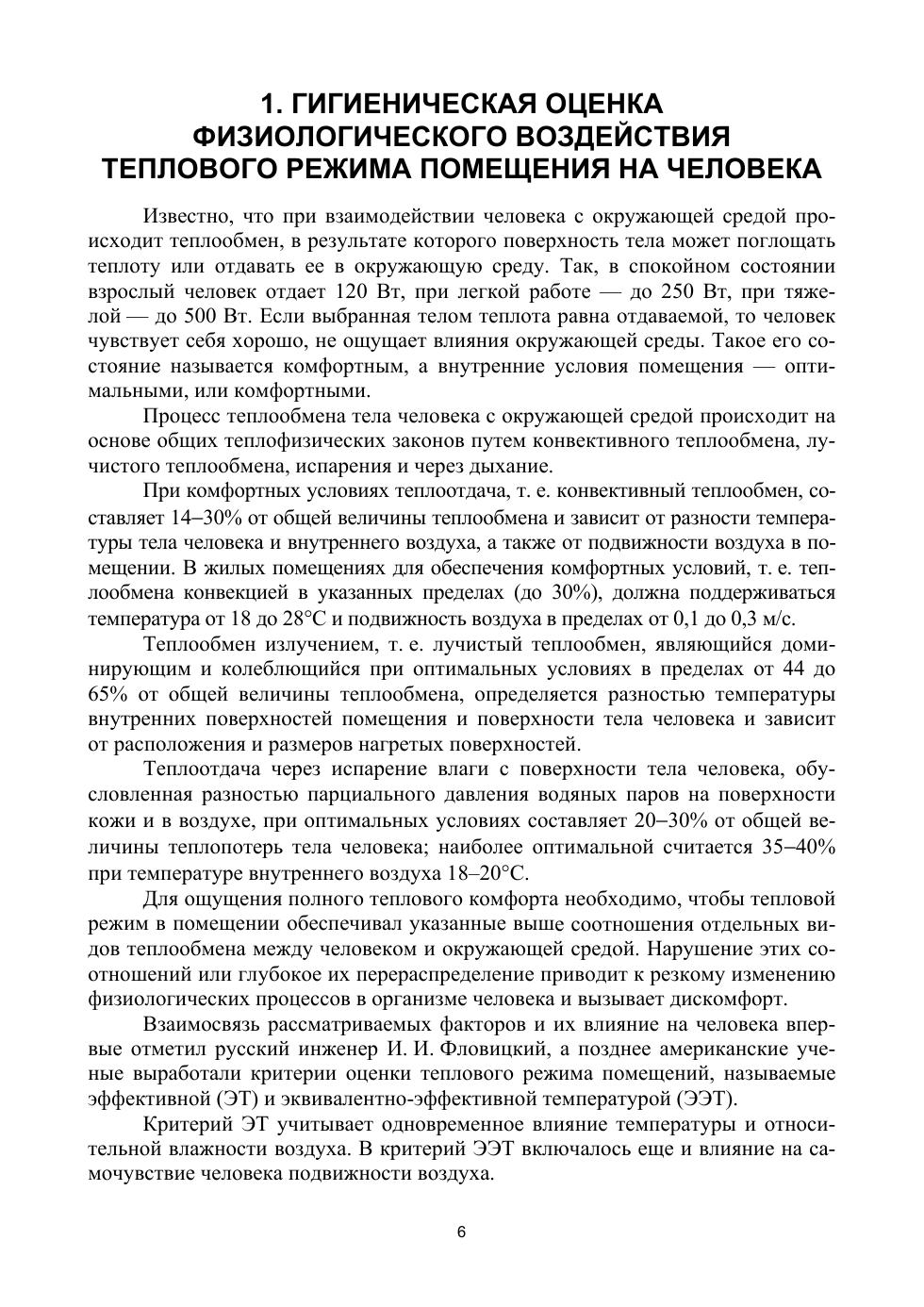 1. ГИГИЕНИЧЕСКАЯ ОЦЕНКА ФИЗИОЛОГИЧЕСКОГО ВОЗДЕЙСТВИЯ ТЕПЛОВОГО РЕЖИМА ПОМЕЩЕНИЯ НА ЧЕЛОВЕКА

Известно, что при взаимодействии человека с окружающей средой происходит теплообмен, в результате которого поверхность тела может поглощать теплоту или отдавать ее в окружающую среду. Так, в спокойном состоянии взрослый человек отдает 120 Вт, при легкой работе — до 250 Вт, при тяжелой — до 500 Вт. Если выбранная телом теплота равна отдаваемой, то человек чувствует себя хорошо, не ощущает влияния окружающей среды. Такое его состояние называется комфортным, а внутренние условия помещения — оптимальными, или комфортными.

Процесс теплообмена тела человека с окружающей средой происходит на основе общих теплофизических законов путем конвективного теплообмена, лучистого теплообмена, испарения и через дыхание.

При комфортных условиях теплоотдача, т. е. конвективный теплообмен, составляет 14–30% от общей величины теплообмена и зависит от разности температуры тела человека и внутреннего воздуха, а также от подвижности воздуха в помещении. В жилых помещениях для обеспечения комфортных условий, т. е. теплообмена конвекцией в указанных пределах (до 30%), должна поддерживаться температура от 18 до 28°С и подвижность воздуха в пределах от 0,1 до 0,3 м/с.

Теплообмен излучением, т. е. лучистый теплообмен, являющийся доминирующим и колеблющийся при оптимальных условиях в пределах от 44 до 65% от общей величины теплообмена, определяется разностью температуры внутренних поверхностей помещения и поверхности тела человека и зависит от расположения и размеров нагретых поверхностей.

Теплоотдача через испарение влаги с поверхности тела человека, обусловленная разностью парциального давления водяных паров на поверхности кожи и в воздухе, при оптимальных условиях составляет 20–30% от общей величины теплопотерь тела человека; наиболее оптимальной считается 35–40% при температуре внутреннего воздуха 18–20°С.

Для ощущения полного теплового комфорта необходимо, чтобы тепловой режим в помещении обеспечивал указанные выше соотношения отдельных видов теплообмена между человеком и окружающей средой. Нарушение этих соотношений или глубокое их перераспределение приводит к резкому изменению физиологических процессов в организме человека и вызывает дискомфорт.

Взаимосвязь рассматриваемых факторов и их влияние на человека впервые отметил русский инженер И. И. Фловицкий, а позднее американские ученые выработали критерии оценки теплового режима помещений, называемые эффективной (ЭТ) и эквивалентно-эффективной температурой (ЭЭТ).

Критерий ЭТ учитывает одновременное влияние температуры и относительной влажности воздуха. В критерий ЭЭТ включалось еще и влияние на самочувствие человека подвижности воздуха.

6